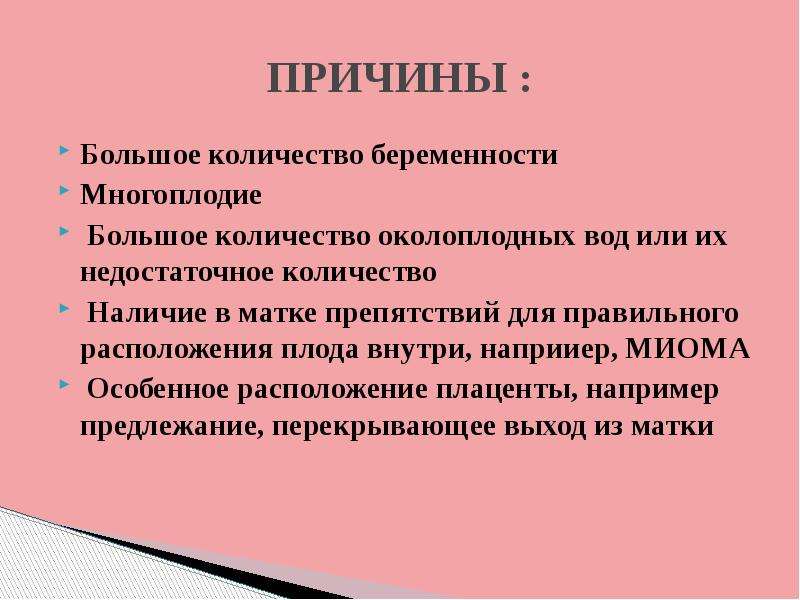 ПРИЧИНЫ :

Большое количество беременности
Многоплодие
Большое количество околоплодных вод или их недостаточное количество
Наличие в матке препятствий для правильного расположения плода внутри, наприиер, МИОМА
Особенное расположение плаценты, например предлежание, перекрывающее выход из матки